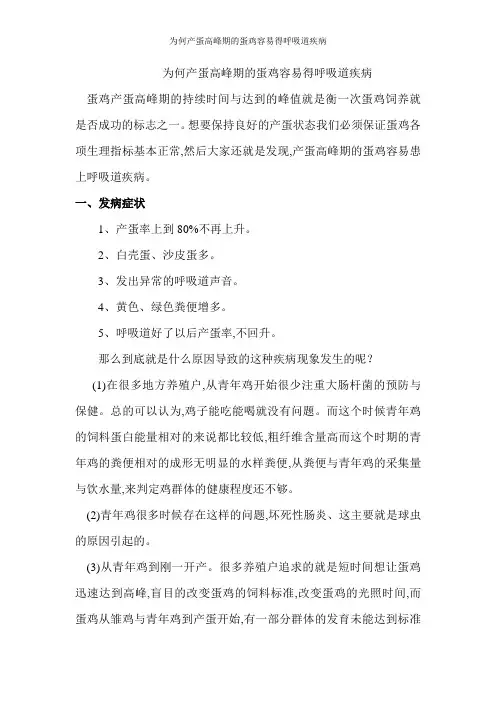 为何产蛋高峰期的蛋鸡容易得呼吸道疾病

为何产蛋高峰期的蛋鸡容易得呼吸道疾病

蛋鸡产蛋高峰期的持续时间与达到的峰值就是衡一次蛋鸡饲养就是否成功的标志之一。想要保持良好的产蛋状态我们必须保证蛋鸡各项生理指标基本正常,然后大家还就是发现,产蛋高峰期的蛋鸡容易患上呼吸道疾病。

一、发病症状

1、产蛋率上到 80%不再上升。

2、白壳蛋、沙皮蛋多。

3、发出异常的呼吸道声音。

4、黄色、绿色粪便增多。

5、呼吸道好了以后产蛋率,不回升。

那么到底就是什么原因导致的这种疾病现象发生的呢?

(1)在很多地方养殖户,从青年鸡开始很少注重大肠杆菌的预防与保健。总的可以认为,鸡子能吃能喝就没有问题。而这个时候青年鸡的饲料蛋白能量相对的来说都比较低,粗纤维含量高而这个时期的青年鸡的粪便相对的成形无明显的水样粪便,从粪便与青年鸡的采集量与饮水量,来判定鸡群体的健康程度还不够。

(2)青年鸡很多时候存在这样的问题,坏死性肠炎、这主要就是球虫的原因引起的。

(3)从青年鸡到刚一开产。很多养殖户追求的就是短时间想让蛋鸡迅速达到高峰,盲目的改变蛋鸡的饲料标准,改变蛋鸡的光照时间,而蛋鸡从雏鸡与青年鸡到产蛋开始,有一部分群体的发育未能达到标准